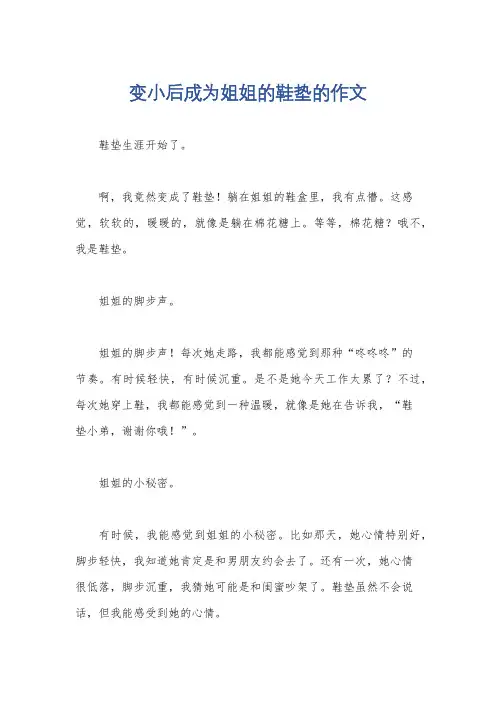 变小后成为姐姐的鞋垫的作文

鞋垫生涯开始了。

啊，我竟然变成了鞋垫！躺在姐姐的鞋盒里，我有点懵。这感觉，软软的，暖暖的，就像是躺在棉花糖上。等等，棉花糖？哦不，我是鞋垫。

姐姐的脚步声。

姐姐的脚步声！每次她走路，我都能感觉到那种“咚咚咚”的节奏。有时候轻快，有时候沉重。是不是她今天工作太累了？不过，每次她穿上鞋，我都能感觉到一种温暖，就像是她在告诉我，“鞋垫小弟，谢谢你哦！”。

姐姐的小秘密。

有时候，我能感觉到姐姐的小秘密。比如那天，她心情特别好，脚步轻快，我知道她肯定是和男朋友约会去了。还有一次，她心情很低落，脚步沉重，我猜她可能是和闺蜜吵架了。鞋垫虽然不会说话，但我能感受到她的心情。